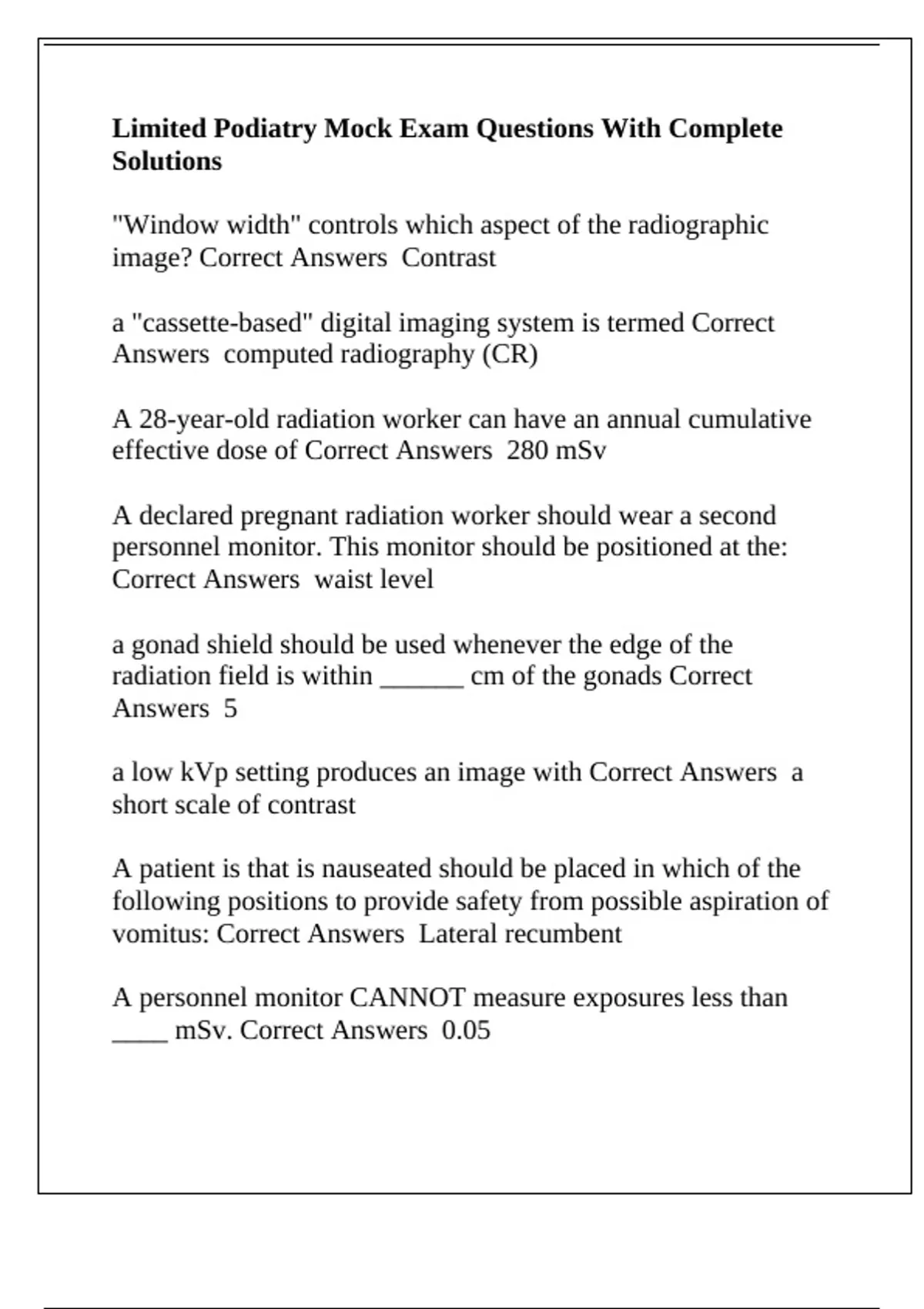 Limited Podiatry Mock Exam Questions With Complete Solutions

"Window width" controls which aspect of the radiographic image? Correct Answers Contrast

a "cassette-based" digital imaging system is termed Correct Answers computed radiography (CR)

A 28-year-old radiation worker can have an annual cumulative effective dose of Correct Answers 280 mSv

A declared pregnant radiation worker should wear a second personnel monitor. This monitor should be positioned at the: Correct Answers waist level

a gonad shield should be used whenever the edge of the radiation field is within ____ cm of the gonads Correct Answers 5

a low kVp setting produces an image with Correct Answers a short scale of contrast

A patient is that is nauseated should be placed in which of the following positions to provide safety from possible aspiration of vomitus: Correct Answers Lateral recumbent

A personnel monitor CANNOT measure exposures less than ____ mSv. Correct Answers 0.05